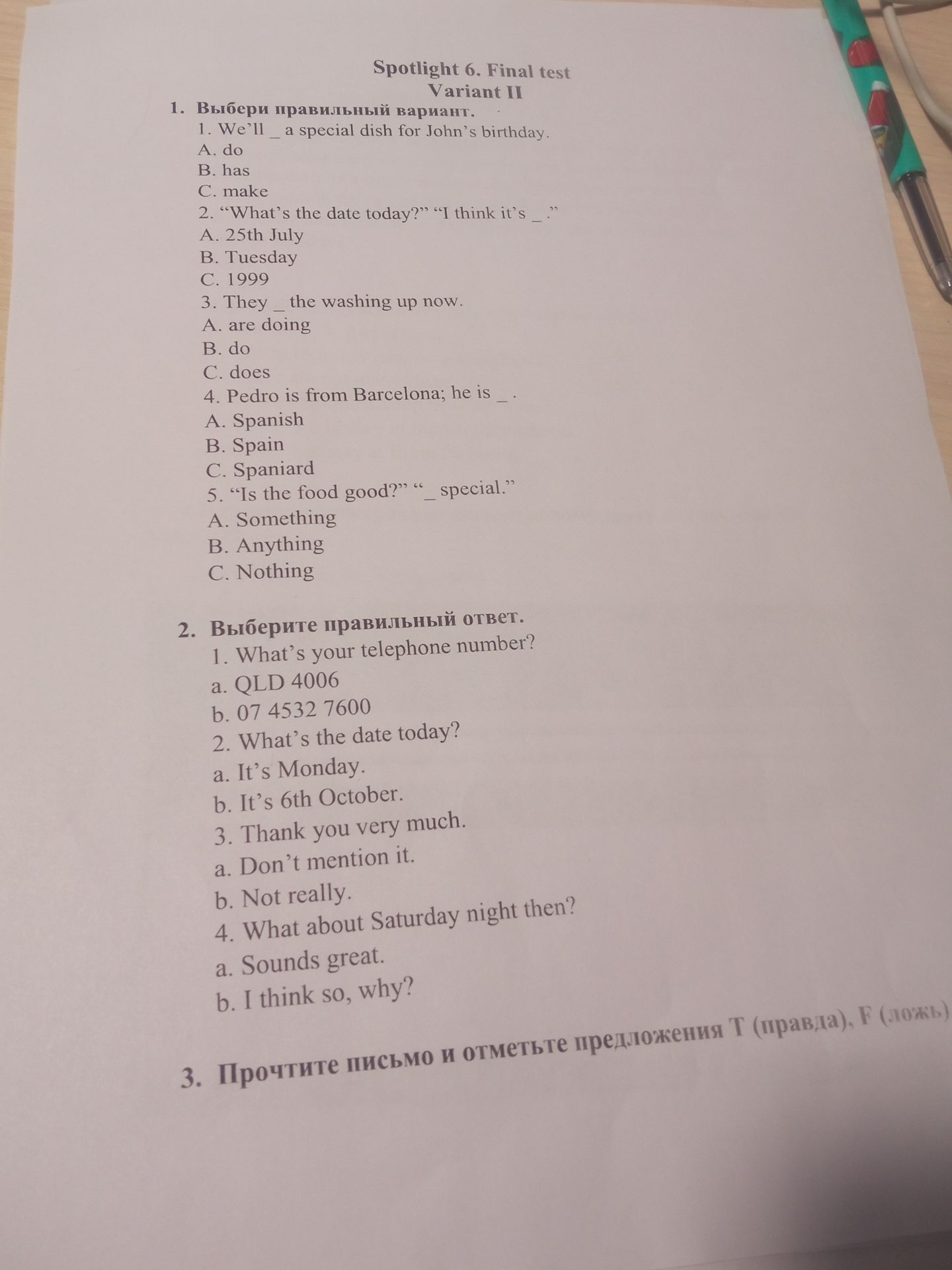 Spotlight 6. Final test
Variant II

1. Выбери правильный вариант.
1. We'll _ a special dish for John's birthday.
A. do
B. has
C. make
2. "What's the date today?" "I think it's _ ."
A. 25th July
B. Tuesday
C. 1999
3. They _ the washing up now.
A. are doing
B. do
C. does
4. Pedro is from Barcelona; he is _ .
A. Spanish
B. Spain
C. Spaniard
5. "Is the food good?" "_ special."
A. Something
B. Anything
C. Nothing

2. Выберите правильный ответ.
1. What's your telephone number?
a. QLD 4006
b. 07 4532 7600
2. What's the date today?
a. It's Monday.
b. It's 6th October.
3. Thank you very much.
a. Don't mention it.
b. Not really.
4. What about Saturday night then?
a. Sounds great.
b. I think so, why?

3. Прочтите письмо и отметьте предложения T (правда), F (ложь)